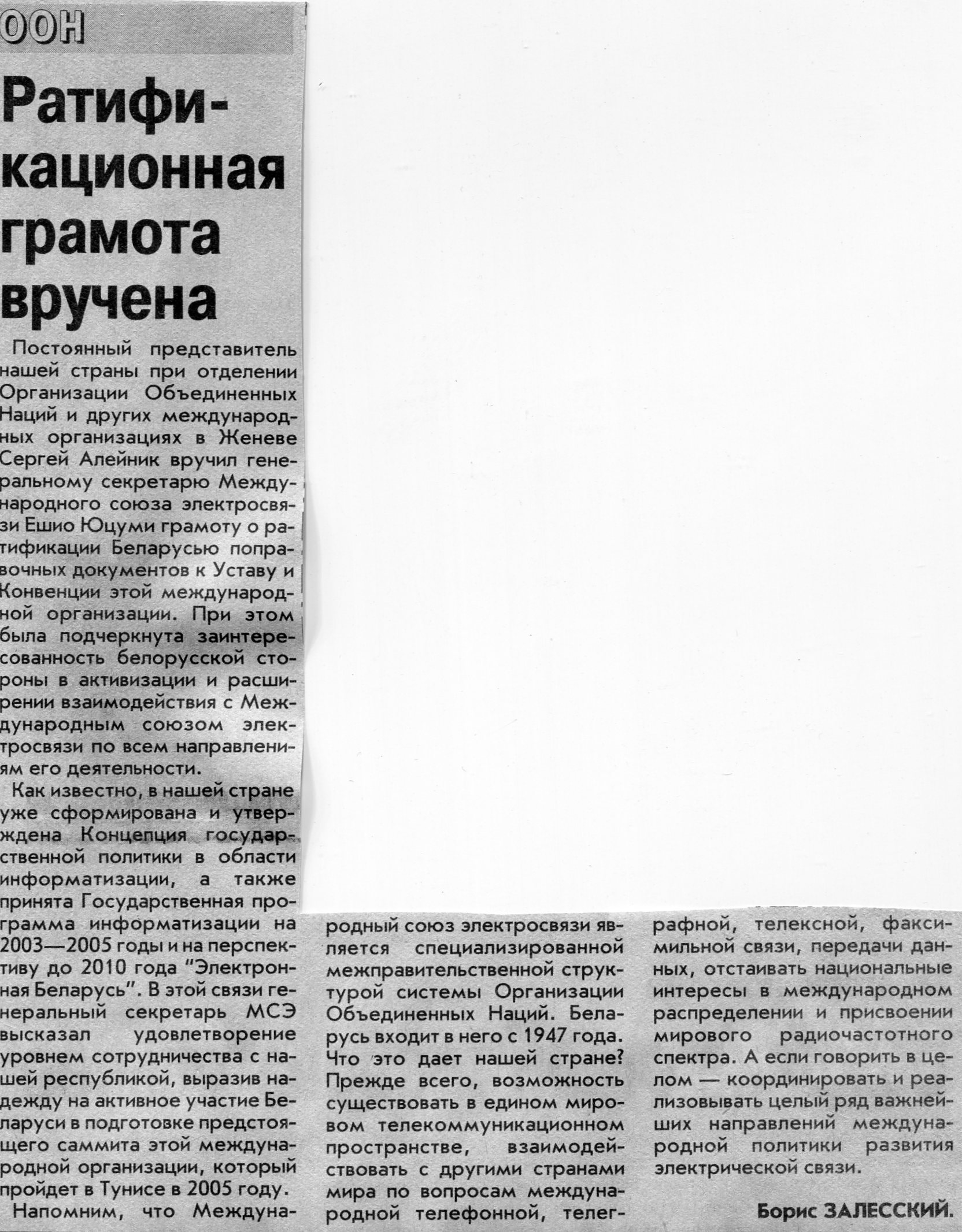 ООН

Ратификационная грамота вручена

Постоянный представитель нашей страны при отделении Организации Объединенных Наций и других международных организациях в Женеве Сергей Алейник вручил генеральному секретарю Международного союза электросвязи Ешио Юцуми грамоту о ратификации Беларусью поправочных документов к Уставу и Конвенции этой международной организации. При этом была подчеркнута заинтересованность белорусской стороны в активизации и расширении взаимодействия с Международным союзом электросвязи по всем направлениям его деятельности.

Как известно, в нашей стране уже сформирована и утверждена Концепция государственной политики в области информатизации, а также принята Государственная программа информатизации на 2003—2005 годы и на перспективу до 2010 года "Электронная Беларусь". В этой связи генеральный секретарь МСЭ высказал удовлетворение уровнем сотрудничества с нашей республикой, выразив надежду на активное участие Беларуси в подготовке предстоящего саммита этой международной организации, который пройдет в Тунисе в 2005 году.

Напомним, что Международный союз электросвязи является специализированной межправительственной структурой системы Организации Объединенных Наций. Беларусь входит в него с 1947 года. Что это дает нашей стране? Прежде всего, возможность существовать в едином мировом телекоммуникационном пространстве, взаимодействовать с другими странами мира по вопросам международной телефонной, телеграфной, телексной, факсимильной связи, передачи данных, отстаивать национальные интересы в международном распределении и присвоении мирового радиочастотного спектра. А если говорить в целом — координировать и реализовывать целый ряд важнейших направлений международной политики развития электрической связи.

Борис ЗАЛЕССКИЙ.